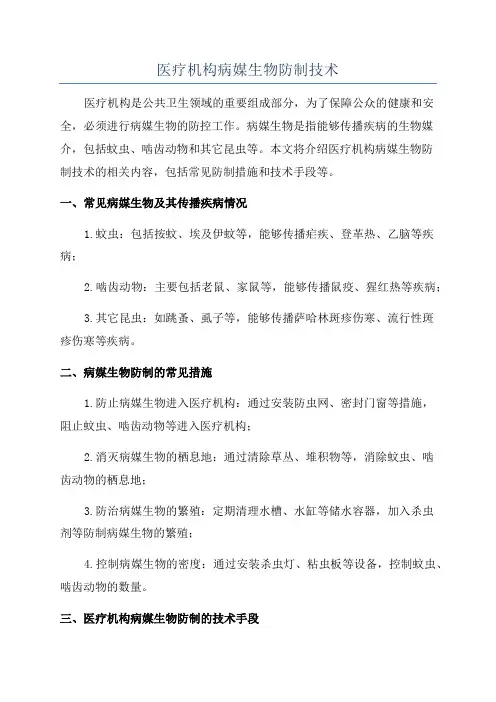 医疗机构病媒生物防制技术

医疗机构是公共卫生领域的重要组成部分，为了保障公众的健康和安全，必须进行病媒生物的防控工作。病媒生物是指能够传播疾病的生物媒介，包括蚊虫、啮齿动物和其它昆虫等。本文将介绍医疗机构病媒生物防制技术的相关内容，包括常见防制措施和技术手段等。

一、常见病媒生物及其传播疾病情况

1.蚊虫：包括按蚊、埃及伊蚊等，能够传播疟疾、登革热、乙脑等疾病；

2.啮齿动物：主要包括老鼠、家鼠等，能够传播鼠疫、猩红热等疾病；

3.其它昆虫：如跳蚤、虱子等，能够传播萨哈林斑疹伤寒、流行性斑疹伤寒等疾病。

二、病媒生物防制的常见措施

1.防止病媒生物进入医疗机构：通过安装防虫网、密封门窗等措施，阻止蚊虫、啮齿动物等进入医疗机构；

2.消灭病媒生物的栖息地：通过清除草丛、堆积物等，消除蚊虫、啮齿动物的栖息地；

3.防治病媒生物的繁殖：定期清理水槽、水缸等储水容器，加入杀虫剂等防制病媒生物的繁殖；

4.控制病媒生物的密度：通过安装杀虫灯、粘虫板等设备，控制蚊虫、啮齿动物的数量。

三、医疗机构病媒生物防制的技术手段